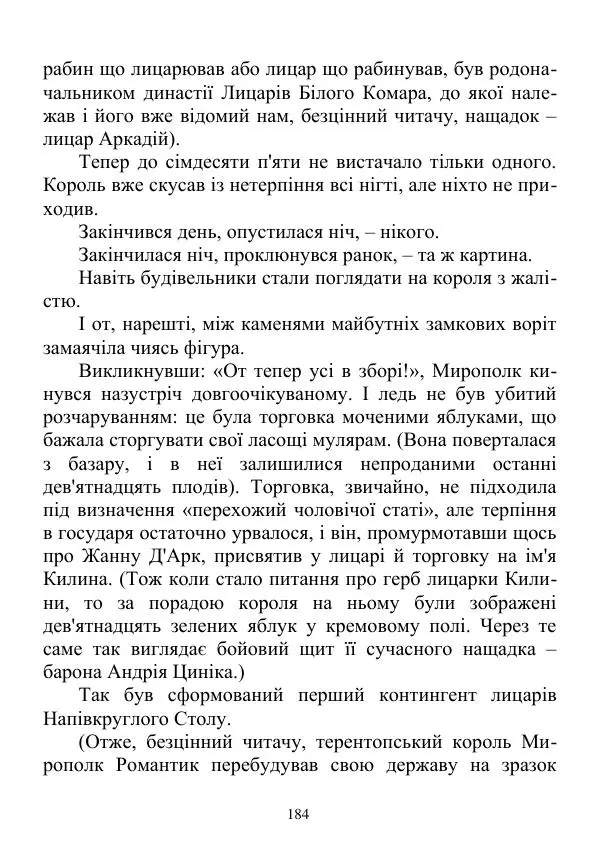 рабин що лицарював або лицар що рабинував, був родоначальником династії Лицарів Білого Комара, до якої належав і його вже відомий нам, безцінний читачу, нащадок – лицар Аркадій).

Тепер до сімдесяти п'яти не вистачало тільки одного. Король вже скусав із нетерпіння всі нігті, але ніхто не приходив.

Закінчився день, опустилася ніч, – нікого.

Закінчилася ніч, проклюнувся ранок, – та ж картина.

Навіть будівельники стали поглядати на короля з жалістю.

І от, нарешті, між каменями майбутніх замкових воріт замаячіла чиясь фігура.

Викликнувши: «От тепер усі в зборі!», Мирополк кинувся назустріч довгоочікуваному. І ледь не був убитий розчаруванням: це була торговка моченими яблуками, що бажала сторгувати свої ласощі мулярам. (Вона поверталася з базару, і в неї залишилися непроданими останні дев'ятнадцять плодів). Торговка, звичайно, не підходила під визначення «перехожий чоловічої статі», але терпіння в государя остаточно урвалося, і він, промурмотавши щось про Жанну Д'Арк, присвятив у лицарі й торговку на ім'я Килина. (Тож коли стало питання про герб лицарки Килини, то за порадою короля на ньому були зображені дев'ятнадцять зелених яблук у кремовому полі. Через те саме так виглядає бойовий щит її сучасного нащадка – барона Андрія Циніка.)

Так був сформований перший контингент лицарів Напівкруглого Столу.

(Отже, безцінний читачу, терентопський король Мирополк Романтик перебудував свою державу на зразок

184